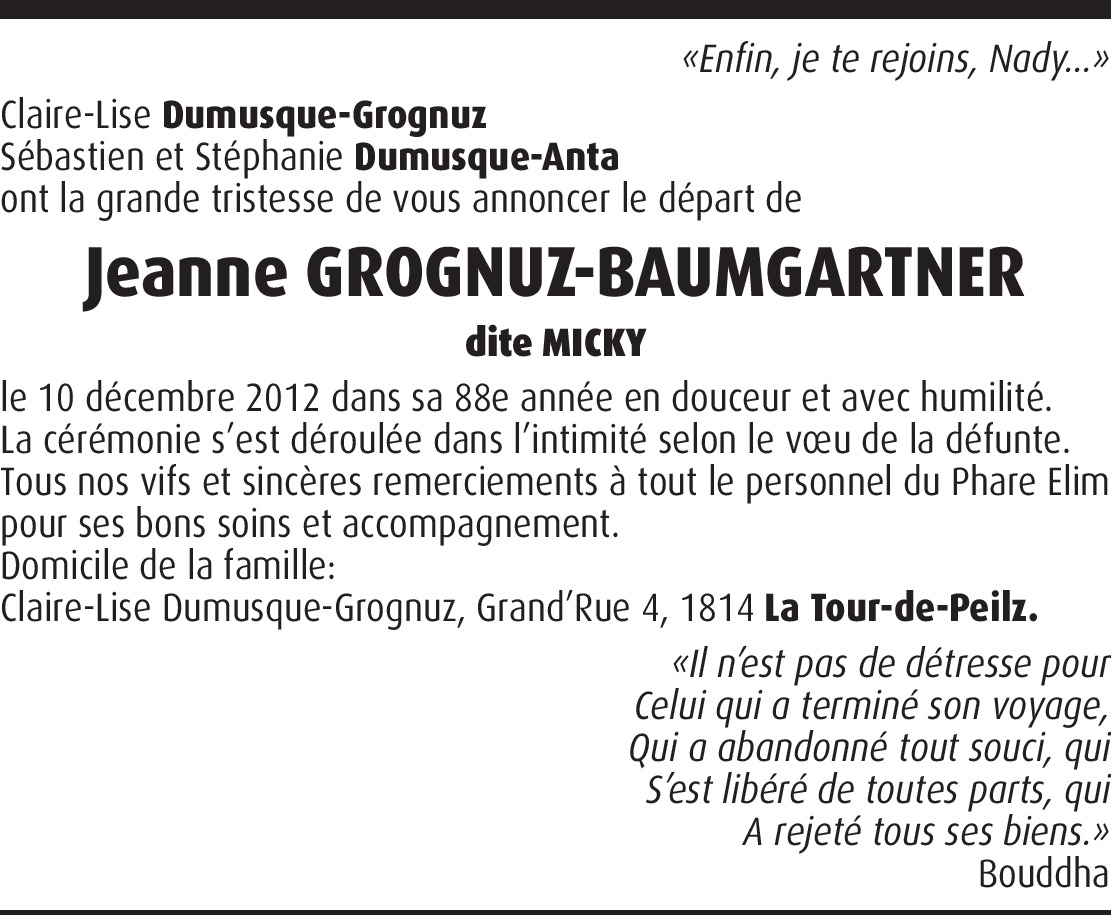 «Enfin, je te rejoins, Nady…»

Claire-Lise Dumusque-Grognuz
Sébastien et Stéphanie Dumusque-Anta
ont la grande tristesse de vous annoncer le départ de

Jeanne GROGNUZ-BAUMGARTNER

dite MICKY

le 10 décembre 2012 dans sa 88e année en douceur et avec humilité.
La cérémonie s'est déroulée dans l'intimité selon le vœu de la défunte.
Tous nos vifs et sincères remerciements à tout le personnel du Phare Elim pour ses bons soins et accompagnement.
Domicile de la famille:
Claire-Lise Dumusque-Grognuz, Grand'Rue 4, 1814 La Tour-de-Peilz.

«Il n'est pas de détresse pour
Celui qui a terminé son voyage,
Qui a abandonné tout souci, qui
S'est libéré de toutes parts, qui
A rejeté tous ses biens.»
Bouddha